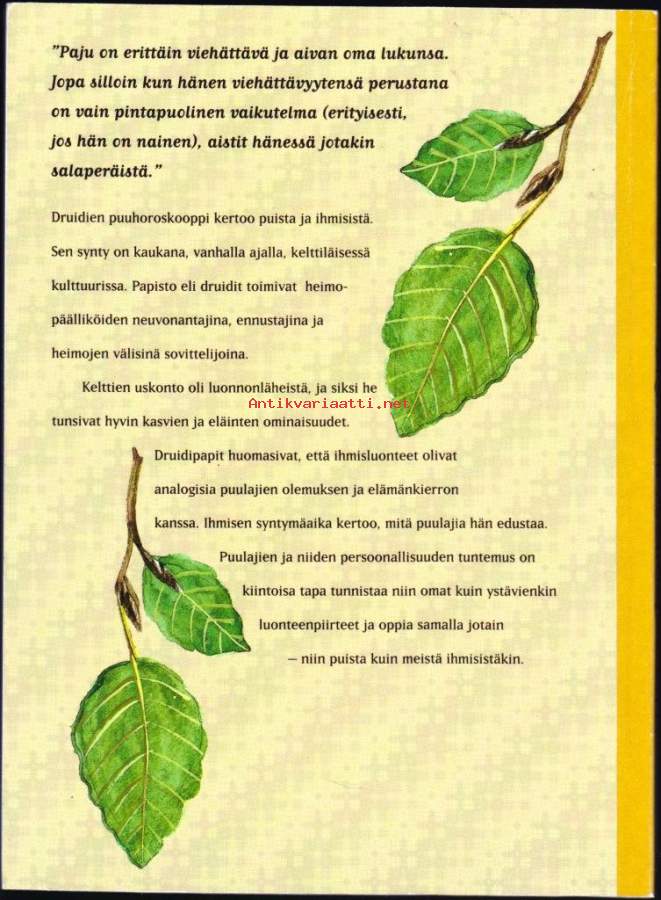 "Paju on erittäin viehättävä ja aivan oma lukunsa. Jopa silloin kun hänen viehättävyytensä perustana on vain pintapuolinen vaikutelma (erityisesti, jos hän on nainen), aistit hänessä jotakin salaperäistä."

Druidien puuhoroskooppi kertoo puista ja ihmisistä. Sen synty on kaukana, vanhalla ajalla, kelttiläisessä kulttuurissa. Papisto eli druidit toimivat heimopäälliköiden neuvonantajina, ennustajina ja heimojen välisinä sovittelijoina.

Kelttien uskonto oli luonnonläheistä, ja siksi he tunsivat hyvin kasvien ja eläinten ominaisuudet.

Antikvariaatti.net

Druidipapit huomasivat, että ihmisluonteet olivat analogisia puulajien olemuksen ja elämänkierron kanssa. Ihmisen syntymäaika kertoo, mitä puulajia hän edustaa. Puulajien ja niiden persoonallisuuden tuntemus on kiintoisa tapa tunnistaa niin omat kuin ystävienkin luonteenpiirteet ja oppia samalla jotain – niin puista kuin meistä ihmisistäkin.